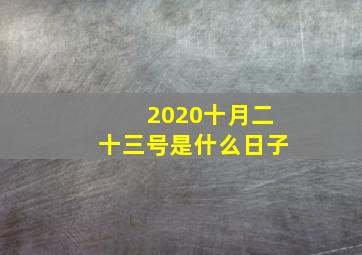 2020十月二十三号是什么日子